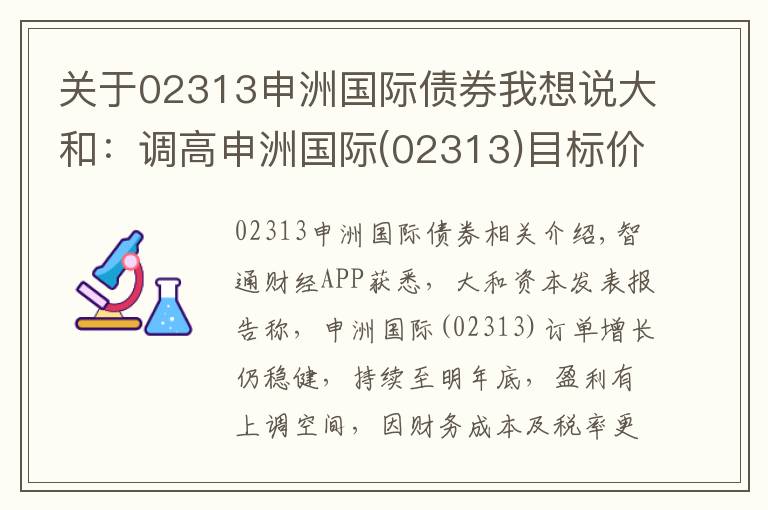 关于02313申洲国际债券我想说大和：调高申洲国际(02313)目标价

02313申洲国际债券相关介绍，智通财经APP获悉，大和资本发表报告称，申洲国际(02313)订单增长仍稳健，持续至明年底，盈利有上调空间，因财务成本及税率更